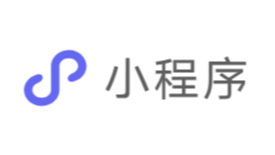 小程序